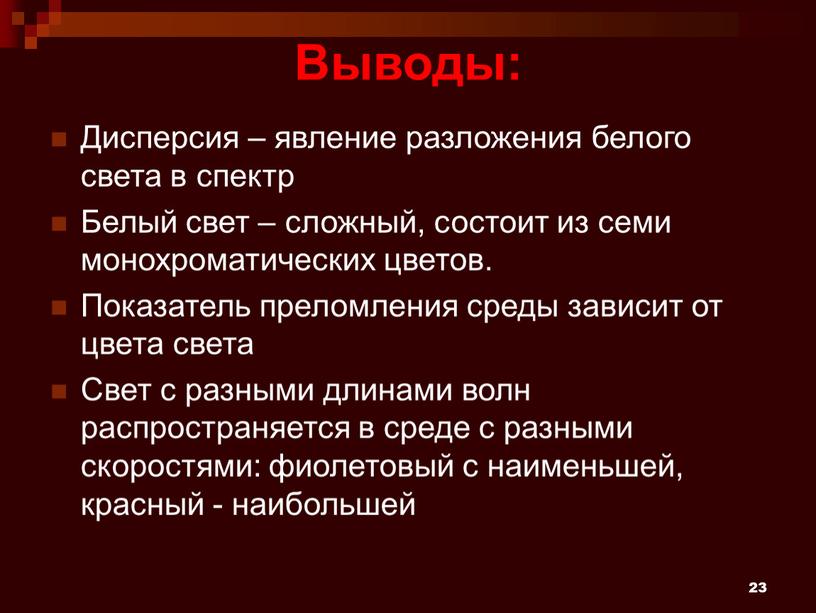 Выводы:

Дисперсия – явление разложения белого света в спектр

Белый свет – сложный, состоит из семи монохроматических цветов.

Показатель преломления среды зависит от цвета света

Свет с разными длинами волн распространяется в среде с разными скоростями: фиолетовый с наименьшей, красный - наибольшей

23